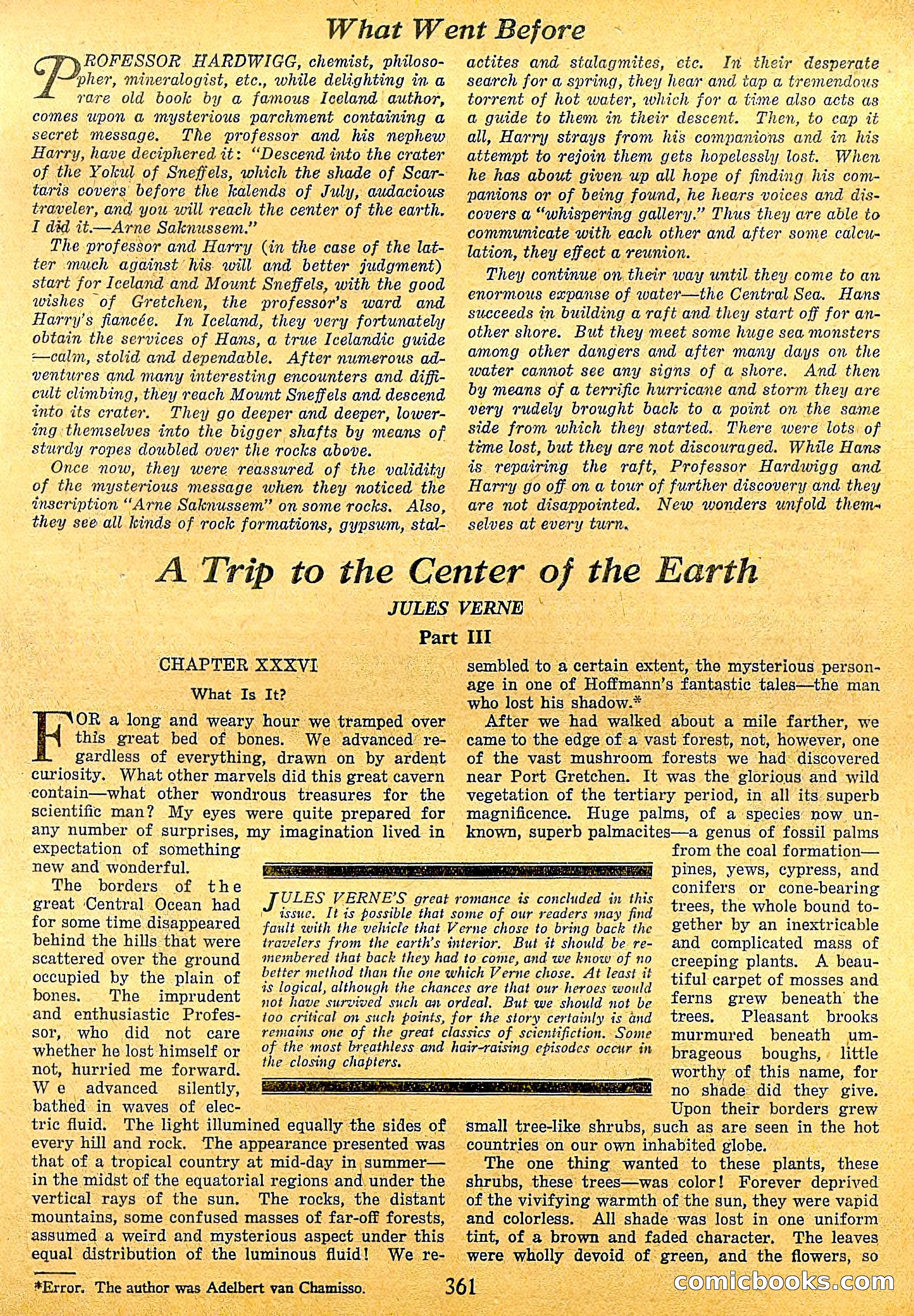 What Went Before

PROFESSOR HARDWIGG, chemist, philosopher, mineralogist, etc., while delighting in a rare old book by a famous Iceland author, comes upon a mysterious parchment containing a secret message. The professor and his nephew Harry, have deciphered it: "Descend into the crater of the Yokul of Sneffels, which the shade of Scartaris covers before the kalends of July, audacious traveler, and you will reach the center of the earth. I did it.—Arne Saknussem."

The professor and Harry (in the case of the latter much against his will and better judgment) start for Iceland and Mount Sneffels, with the good wishes of Gretchen, the professor's ward and Harry's fiancée. In Iceland, they very fortunately obtain the services of Hans, a true Icelandic guide—calm, stolid and dependable. After numerous adventures and many interesting encounters and difficult climbing, they reach Mount Sneffels and descend into its crater. They go deeper and deeper, lowering themselves into the bigger shafts by means of sturdy ropes doubled over the rocks above.

Once now, they were reassured of the validity of the mysterious message when they noticed the inscription "Arne Saknussem" on some rocks. Also, they see all kinds of rock formations, gypsum, stalactites and stalagmites, etc. In their desperate search for a spring, they hear and tap a tremendous torrent of hot water, which for a time also acts as a guide to them in their descent. Then, to cap it all, Harry strays from his companions and in his attempt to rejoin them gets hopelessly lost. When he has about given up all hope of finding his companions or of being found, he hears voices and discovers a "whispering gallery." Thus they are able to communicate with each other and after some calculation, they effect a reunion.

They continue on their way until they come to an enormous expanse of water—the Central Sea. Hans succeeds in building a raft and they start off for another shore. But they meet some huge sea monsters among other dangers and after many days on the water cannot see any signs of a shore. And then by means of a terrific hurricane and storm they are very rudely brought back to a point on the same side from which they started. There were lots of time lost, but they are not discouraged. While Hans is repairing the raft, Professor Hardwigg and Harry go off on a tour of further discovery and they are not disappointed. New wonders unfold themselves at every turn.

A Trip to the Center of the Earth

JULES VERNE

Part III

CHAPTER XXXVI

What Is It?

FOR a long and weary hour we tramped over this great bed of bones. We advanced regardless of everything, drawn on by ardent curiosity. What other marvels did this great cavern contain—what other wondrous treasures for the scientific man? My eyes were quite prepared for any number of surprises, my imagination lived in expectation of something new and wonderful.

The borders of the great Central Ocean had for some time disappeared behind the hills that were scattered over the ground occupied by the plain of bones. The imprudent and enthusiastic Professor, who did not care whether he lost himself or not, hurried me forward. We advanced silently, bathed in waves of electric fluid. The light illumined equally the sides of every hill and rock. The appearance presented was that of a tropical country at mid-day in summer—in the midst of the equatorial regions and under the vertical rays of the sun. The rocks, the distant mountains, some confused masses of far-off forests, assumed a weird and mysterious aspect under this equal distribution of the luminous fluid! We resembled to a certain extent, the mysterious personage in one of Hoffmann's fantastic tales—the man who lost his shadow.*

After we had walked about a mile farther, we came to the edge of a vast forest, not, however, one of the vast mushroom forests we had discovered near Port Gretchen. It was the glorious and wild vegetation of the tertiary period, in all its superb magnificence. Huge palms, of a species now unknown, superb palmacites—a genus of fossil palms from the coal formation—pines, yews, cypress, and conifers or cone-bearing trees, the whole bound together by an inextricable and complicated mass of creeping plants. A beautiful carpet of mosses and ferns grew beneath the trees. Pleasant brooks murmured beneath umbrageous boughs, little worthy of this name, for no shade did they give. Upon their borders grew small tree-like shrubs, such as are seen in the hot countries on our own inhabited globe.

The one thing wanted to these plants, these shrubs, these trees—was color! Forever deprived of the vivifying warmth of the sun, they were vapid and colorless. All shade was lost in one uniform tint, of a brown and faded character. The leaves were wholly devoid of green, and the flowers, so

JULES VERNE'S great romance is concluded in this issue. It is possible that some of our readers may find fault with the vehicle that Verne chose to bring back the travelers from the earth's interior. But it should be remembered that back they had to come, and we know of no better method than the one which Verne chose. At least it is logical, although the chances are that our heroes would not have survived such an ordeal. But we should not be too critical on such points, for the story certainly is and remains one of the great classics of scientifiction. Some of the most breathless and hair-raising episodes occur in the closing chapters.

*Error. The author was Adelbert van Chamisso.

361

comicbooks.com